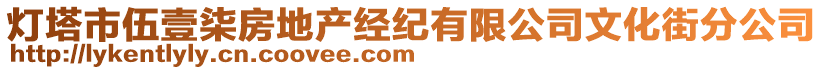 灯塔市伍壹柒房地产经纪有限公司文化街分公司
http://lykentlyly.cn.coovee.com